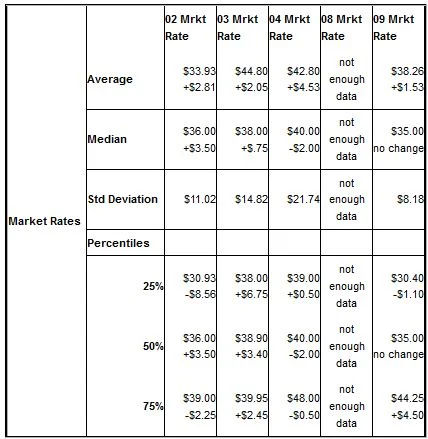 |  |  | 02 Mrkt Rate | 03 Mrkt Rate | 04 Mrkt Rate | 08 Mrkt Rate | 09 Mrkt Rate |
|---|---|---|---|---|---|---|
| Market Rates | Average | \$33.93 +\$2.81 | \$44.80 +\$2.05 | \$42.80 +\$4.53 | not enough data | \$38.26 +\$1.53 |
|  | Median | \$36.00 +\$3.50 | \$38.00 +\$.75 | \$40.00 -\$2.00 | not enough data | \$35.00 no change |
|  | Std Deviation | \$11.02 | \$14.82 | \$21.74 | not enough data | \$8.18 |
|  | Percentiles |  |  |  |  |  |
|  | 25% | \$30.93 -\$8.56 | \$38.00 +\$6.75 | \$39.00 +\$0.50 | not enough data | \$30.40 -\$1.10 |
|  | 50% | \$36.00 +\$3.50 | \$38.90 +\$3.40 | \$40.00 -\$2.00 | not enough data | \$35.00 no change |
|  | 75% | \$39.00 -\$2.25 | \$39.95 +\$2.45 | \$48.00 -\$0.50 | not enough data | \$44.25 +\$4.50 |